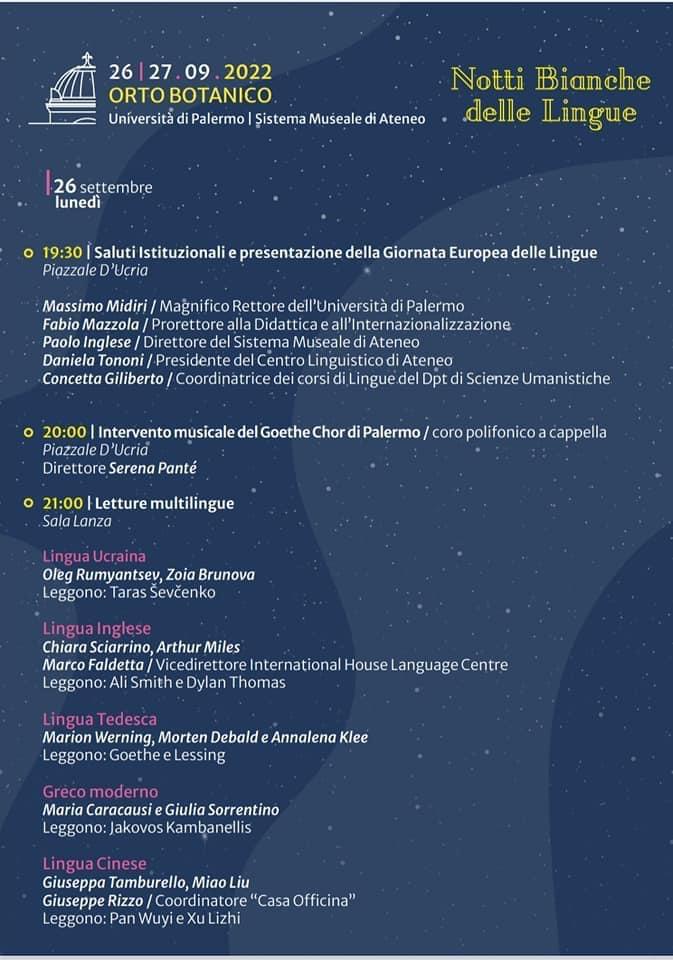 26 | 27 . 09 . 2022
ORTO BOTANICO
Università di Palermo | Sistema Museale di Ateneo

Notti Bianche delle Lingue

26 settembre
lunedì

19:30 | Saluti Istituzionali e presentazione della Giornata Europea delle Lingue
Piazzale D'Ucria

Massimo Midiri / Magnifico Rettore dell'Università di Palermo
Fabio Mazzola / Prorettore alla Didattica e all'Internazionalizzazione
Paolo Inglese / Direttore del Sistema Museale di Ateneo
Daniela Tononi / Presidente del Centro Linguistico di Ateneo
Concetta Giliberto / Coordinatrice dei corsi di Lingue del Dpt di Scienze Umanistiche

20:00 | Intervento musicale del Goethe Chor di Palermo / coro polifonico a cappella
Piazzale D'Ucria
Direttore Serena Panté

21:00 | Letture multilingue
Sala Lanza

Lingua Ucraina
Oleg Rumyantsev, Zoia Brunova
Leggono: Taras Ševčenko

Lingua Inglese
Chiara Sciarrino, Arthur Miles
Marco Faldetta / Vicedirettore International House Language Centre
Leggono: Ali Smith e Dylan Thomas

Lingua Tedesca
Marion Werning, Morten Debald e Annalena Klee
Leggono: Goethe e Lessing

Greco moderno
Maria Caracausi e Giulia Sorrentino
Leggono: Jakovos Kambanellis

Lingua Cinese
Giuseppa Tamburello, Miao Liu
Giuseppe Rizzo / Coordinatore "Casa Officina"
Leggono: Pan Wuyi e Xu Lizhi